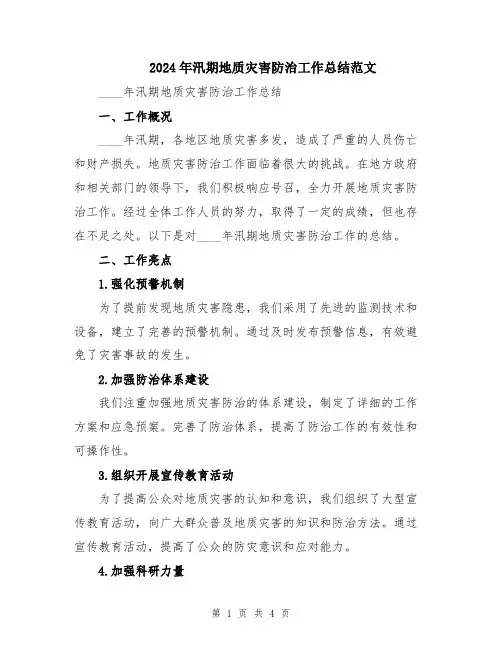 2024年汛期地质灾害防治工作总结范文

____年汛期地质灾害防治工作总结

一、工作概况

____年汛期，各地区地质灾害多发，造成了严重的人员伤亡和财产损失。地质灾害防治工作面临着很大的挑战。在地方政府和相关部门的领导下，我们积极响应号召，全力开展地质灾害防治工作。经过全体工作人员的努力，取得了一定的成绩，但也存在不足之处。以下是对____年汛期地质灾害防治工作的总结。

二、工作亮点

1.强化预警机制

为了提前发现地质灾害隐患，我们采用了先进的监测技术和设备，建立了完善的预警机制。通过及时发布预警信息，有效避免了灾害事故的发生。

2.加强防治体系建设

我们注重加强地质灾害防治的体系建设，制定了详细的工作方案和应急预案。完善了防治体系，提高了防治工作的有效性和可操作性。

3.组织开展宣传教育活动

为了提高公众对地质灾害的认知和意识，我们组织了大型宣传教育活动，向广大群众普及地质灾害的知识和防治方法。通过宣传教育活动，提高了公众的防灾意识和应对能力。

4.加强科研力量

第 1 页 共 4 页